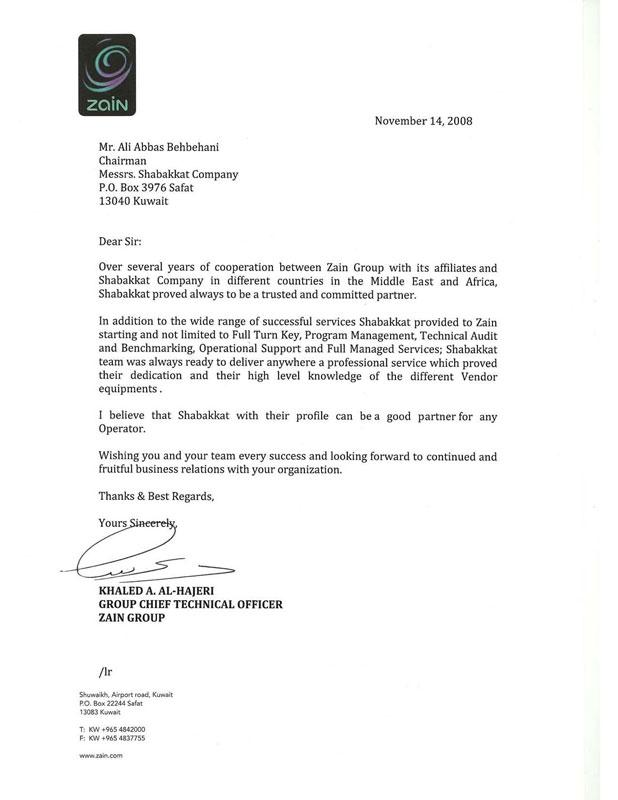 zain

November 14, 2008

Mr. Ali Abbas Behbehani
Chairman
Messrs. Shabakkat Company
P.O. Box 3976 Safat
13040 Kuwait

Dear Sir:

Over several years of cooperation between Zain Group with its affiliates and Shabakkat Company in different countries in the Middle East and Africa, Shabakkat proved always to be a trusted and committed partner.

In addition to the wide range of successful services Shabakkat provided to Zain starting and not limited to Full Turn Key, Program Management, Technical Audit and Benchmarking, Operational Support and Full Managed Services; Shabakkat team was always ready to deliver anywhere a professional service which proved their dedication and their high level knowledge of the different Vendor equipments .

I believe that Shabakkat with their profile can be a good partner for any Operator.

Wishing you and your team every success and looking forward to continued and fruitful business relations with your organization.

Thanks & Best Regards,

Yours Sincerely,

KHALED A. AL-HAJERI
GROUP CHIEF TECHNICAL OFFICER
ZAIN GROUP

/lr

Shuwaikh, Airport road, Kuwait
P.O. Box 22244 Safat
13083 Kuwait

T: KW +965 4842000
F: KW +965 4837755

www.zain.com